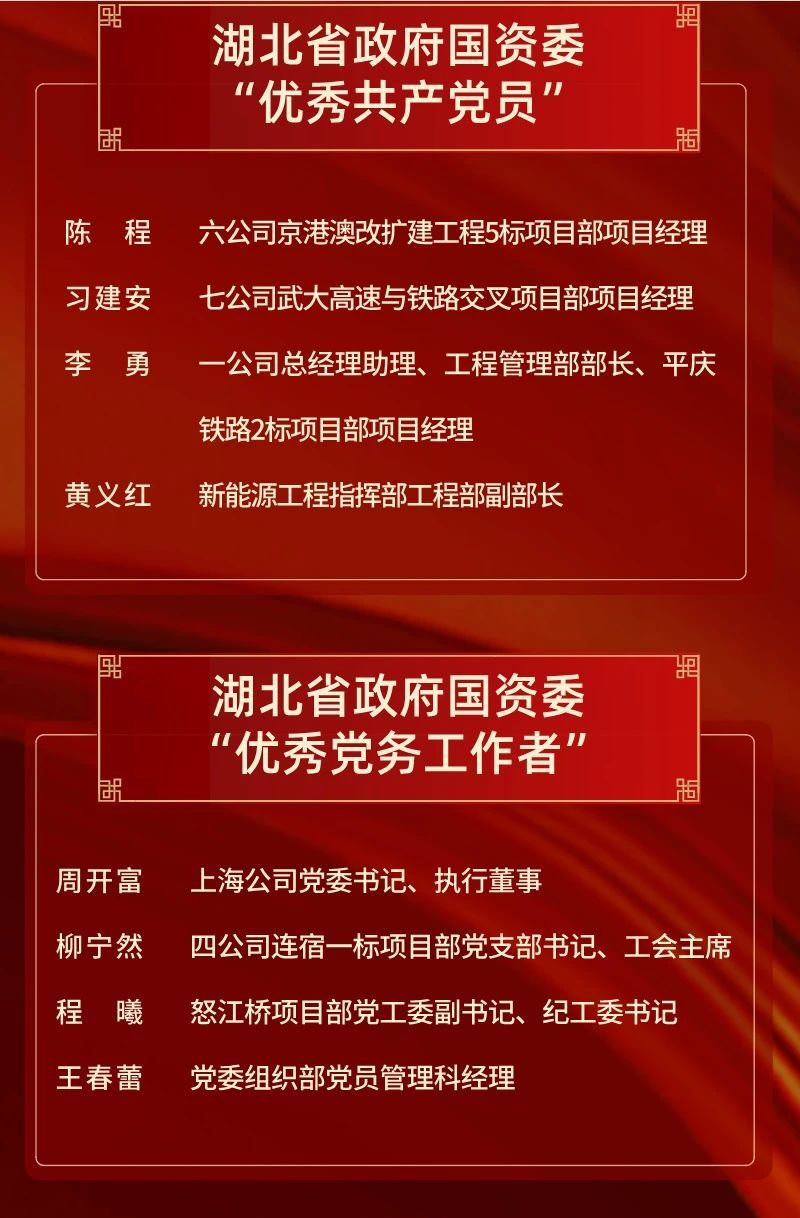 湖北省政府国资委
“优秀共产党员”

陈　程　六公司京港澳改扩建工程5标项目部项目经理

习建安　七公司武大高速与铁路交叉项目部项目经理

李　勇　一公司总经理助理、工程管理部部长、平庆铁路2标项目部项目经理

黄义红　新能源工程指挥部工程部副部长

湖北省政府国资委
“优秀党务工作者”

周开富　上海公司党委书记、执行董事

柳宁然　四公司连宿一标项目部党支部书记、工会主席

程　曦　怒江桥项目部党工委副书记、纪工委书记

王春蕾　党委组织部党员管理科经理